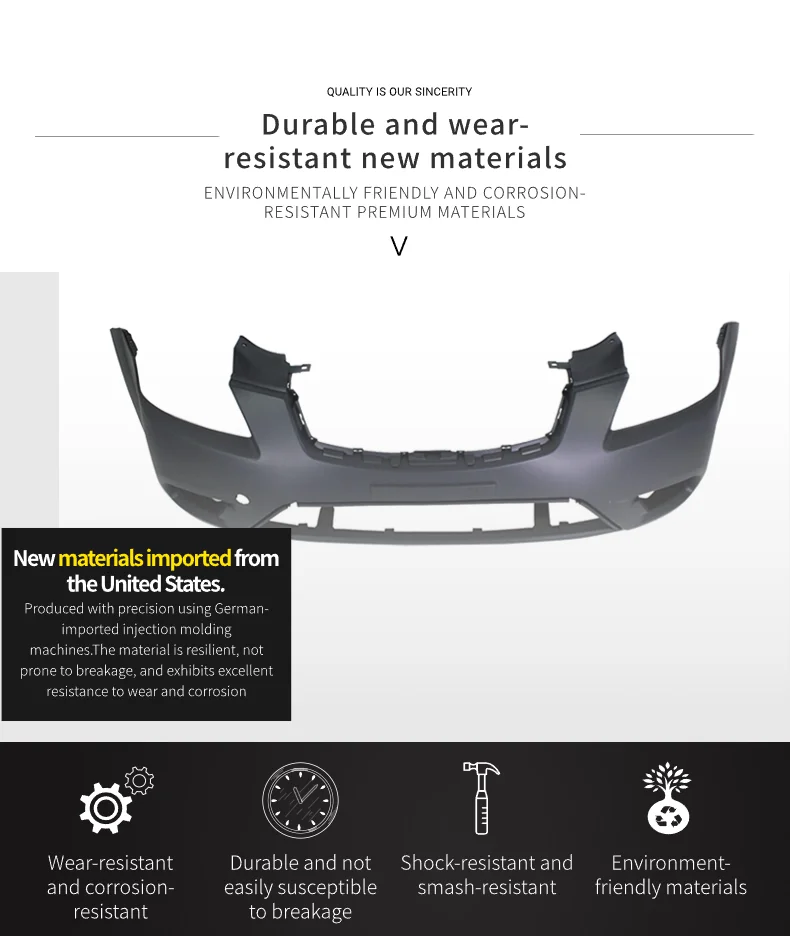 QUALITY IS OUR SINCERITY

Durable and wear-resistant new materials

ENVIRONMENTALLY FRIENDLY AND CORROSION-RESISTANT PREMIUM MATERIALS

V

New materials imported from the United States.

Produced with precision using German-imported injection molding machines.The material is resilient, not prone to breakage, and exhibits excellent resistance to wear and corrosion

Wear-resistant and corrosion-resistant

Durable and not easily susceptible to breakage

Shock-resistant and smash-resistant

Environment-friendly materials